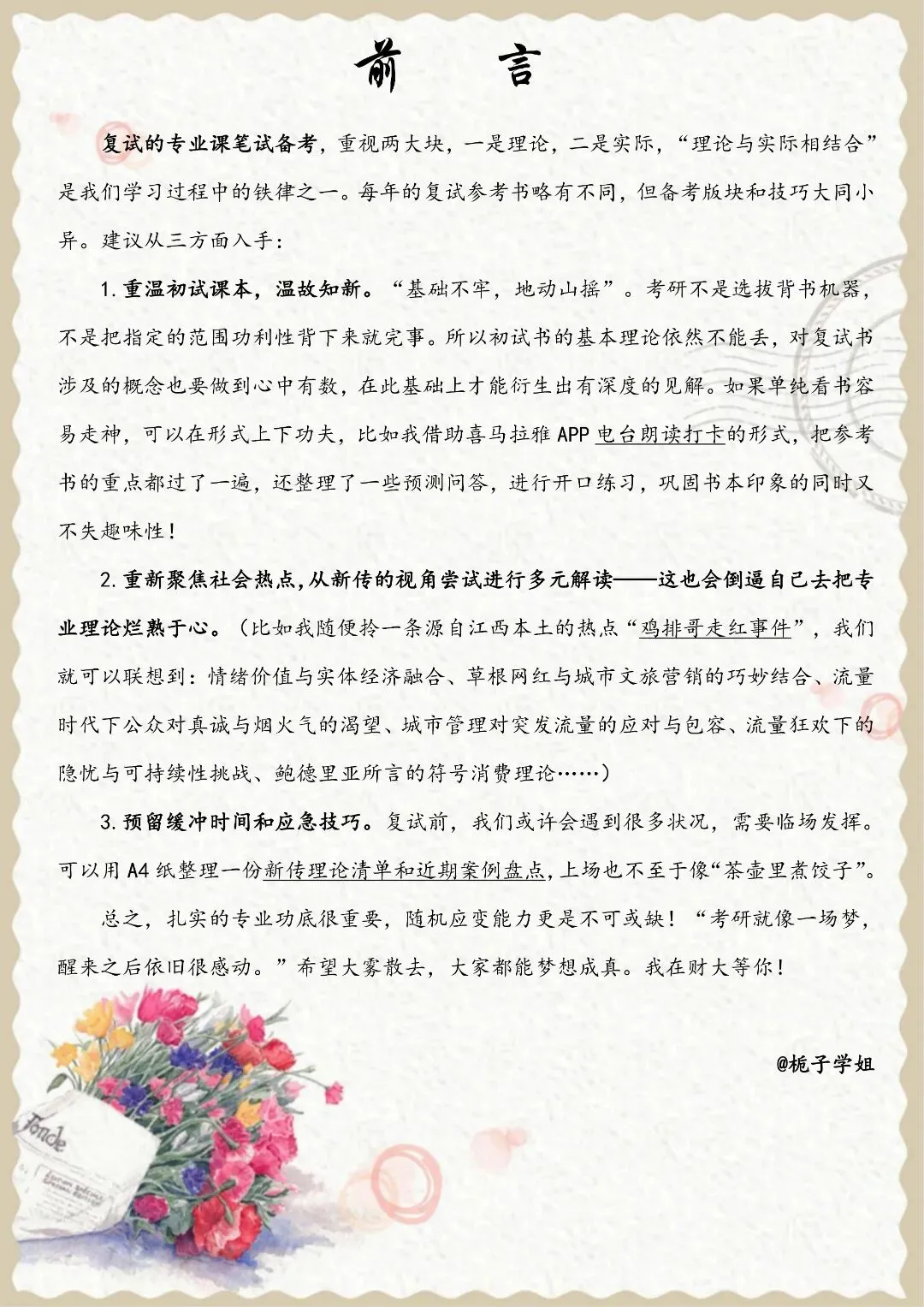 前　言

复试的专业课笔试备考，重视两大块，一是理论，二是实际，“理论与实际相结合”是我们学习过程中的铁律之一。每年的复试参考书略有不同，但备考版块和技巧大同小异。建议从三方面入手：

1.重温初试课本，温故知新。“基础不牢，地动山摇”。考研不是选拔背书机器，不是把指定的范围功利性背下来就完事。所以初试书的基本理论依然不能丢，对复试书涉及的概念也要做到心中有数，在此基础上才能衍生出有深度的见解。如果单纯看书容易走神，可以在形式上下功夫，比如我借助喜马拉雅 APP 电台朗读打卡的形式，把参考书的重点都过了一遍，还整理了一些预测问答，进行开口练习，巩固书本印象的同时又不失趣味性！

2.重新聚焦社会热点，从新传的视角尝试进行多元解读——这也会倒逼自己去把专业理论烂熟于心。（比如我随便拎一条源自江西本土的热点“鸡排哥走红事件”，我们就可以联想到：情绪价值与实体经济融合、草根网红与城市文旅营销的巧妙结合、流量时代下公众对真诚与烟火气的渴望、城市管理对突发流量的应对与包容、流量狂欢下的隐忧与可持续性挑战、鲍德里亚所言的符号消费理论……）

3.预留缓冲时间和应急技巧。复试前，我们或许会遇到很多状况，需要临场发挥。可以用 A4 纸整理一份新传理论清单和近期案例盘点，上场也不至于像“茶壶里煮饺子”。

总之，扎实的专业功底很重要，随机应变能力更是不可或缺！“考研就像一场梦，醒来之后依旧很感动。”希望大雾散去，大家都能梦想成真。我在财大等你！

@栀子学姐

Fonde